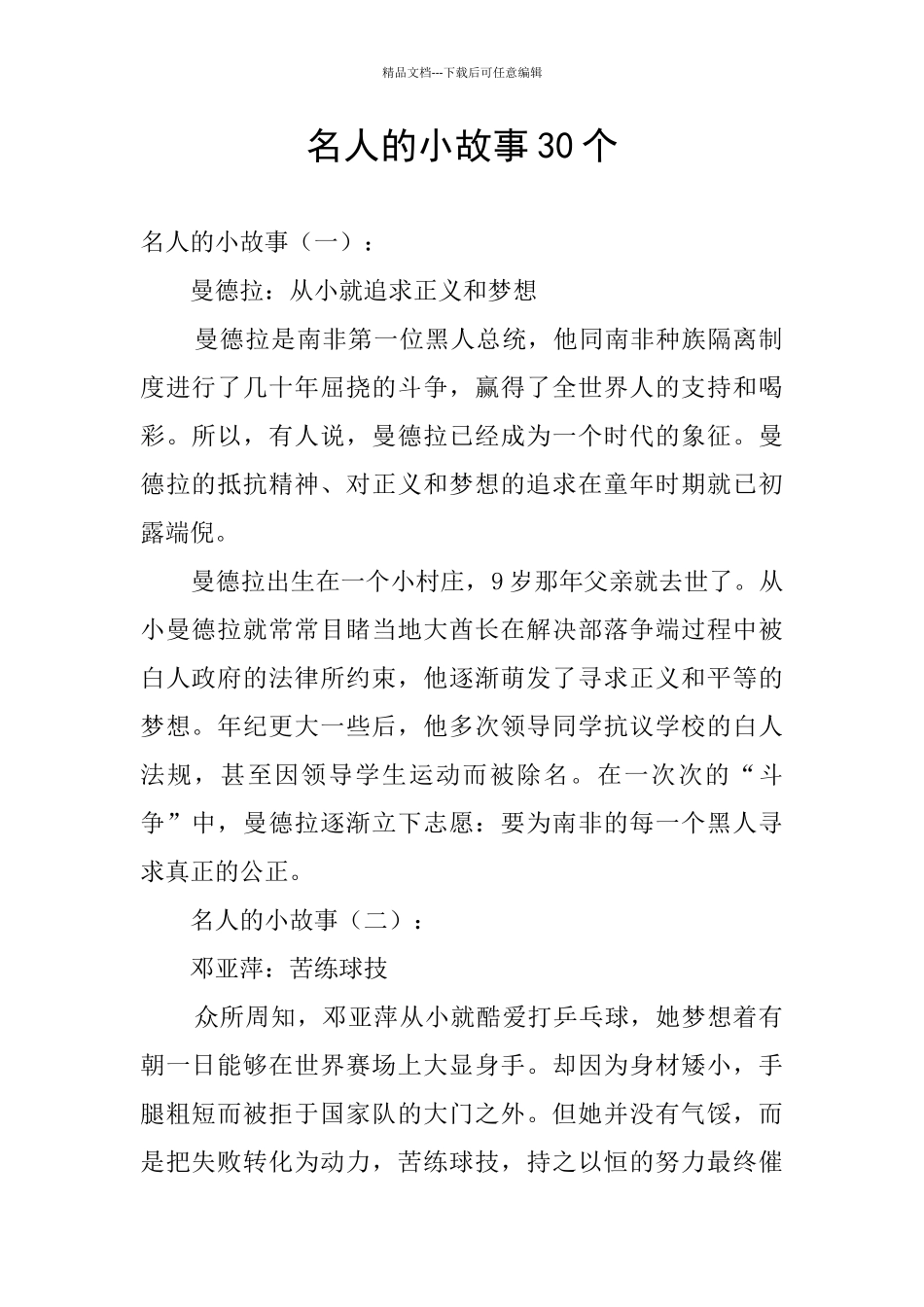 精品文档---下载后可任意编辑

名人的小故事30个

名人的小故事（一）：

曼德拉：从小就追求正义和梦想

曼德拉是南非第一位黑人总统，他同南非种族隔离制度进行了几十年屈挠的斗争，赢得了全世界人的支持和喝彩。所以，有人说，曼德拉已经成为一个时代的象征。曼德拉的抵抗精神、对正义和梦想的追求在童年时期就已初露端倪。

曼德拉出生在一个小村庄，9岁那年父亲就去世了。从小曼德拉就常常目睹当地大酋长在解决部落争端过程中被白人政府的法律所约束，他逐渐萌发了寻求正义和平等的梦想。年纪更大一些后，他多次领导同学抗议学校的白人法规，甚至因领导学生运动而被除名。在一次次的“斗争”中，曼德拉逐渐立下志愿：要为南非的每一个黑人寻求真正的公正。

名人的小故事（二）：

邓亚萍：苦练球技

众所周知，邓亚萍从小就酷爱打乒乓球，她梦想着有朝一日能够在世界赛场上大显身手。却因为身材矮小，手腿粗短而被拒于国家队的大门之外。但她并没有气馁，而是把失败转化为动力，苦练球技，持之以恒的努力最终催